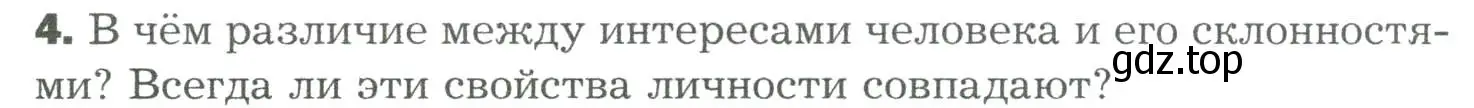 4. В чём различие между интересами человека и его склонностями? Всегда ли эти свойства личности совпадают?

gdz.top